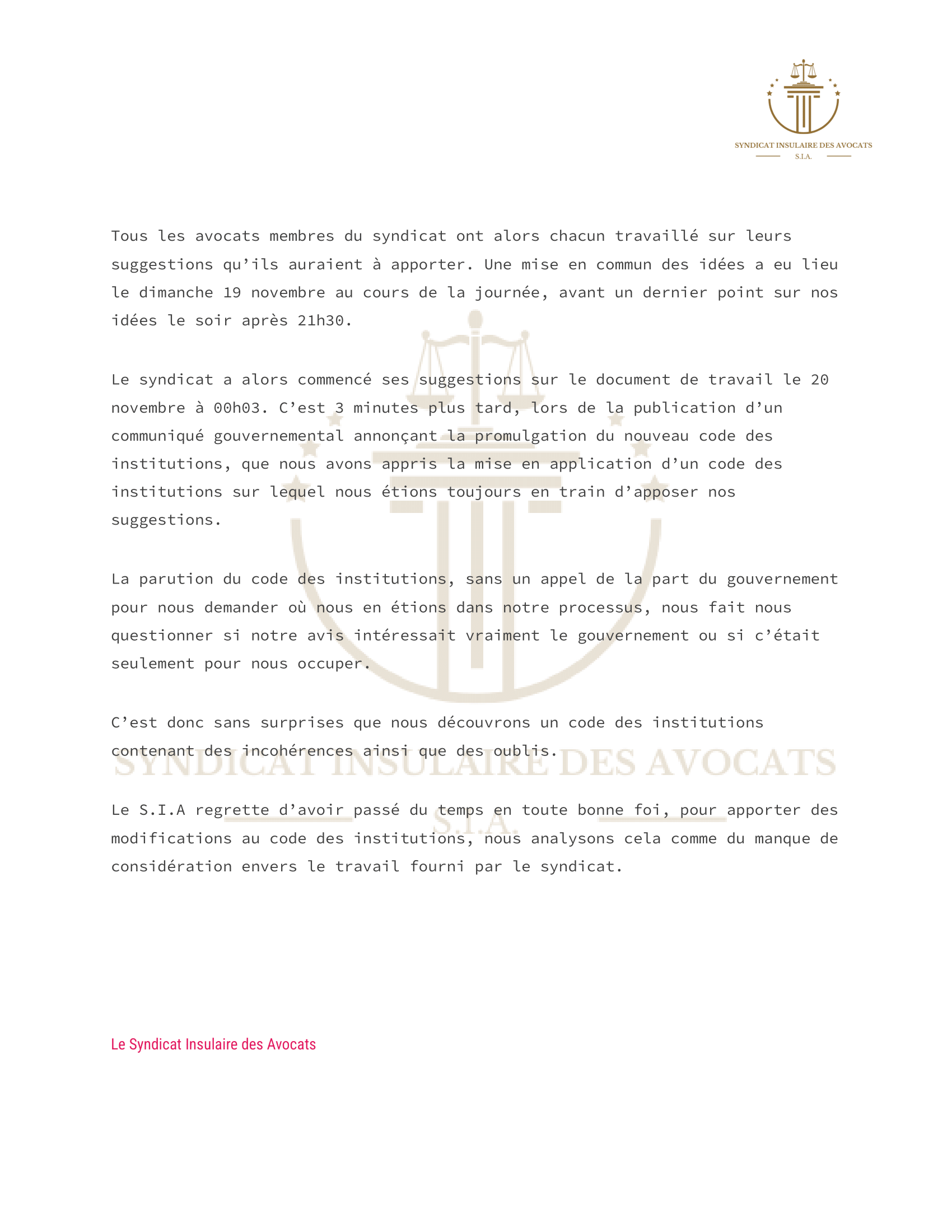 SYNDICAT INSULAIRE DES AVOCATS
S.I.A.

Tous les avocats membres du syndicat ont alors chacun travaillé sur leurs suggestions qu'ils auraient à apporter. Une mise en commun des idées a eu lieu le dimanche 19 novembre au cours de la journée, avant un dernier point sur nos idées le soir après 21h30.

Le syndicat a alors commencé ses suggestions sur le document de travail le 20 novembre à 00h03. C'est 3 minutes plus tard, lors de la publication d'un communiqué gouvernemental annonçant la promulgation du nouveau code des institutions, que nous avons appris la mise en application d'un code des institutions sur lequel nous étions toujours en train d'apposer nos suggestions.

La parution du code des institutions, sans un appel de la part du gouvernement pour nous demander où nous en étions dans notre processus, nous fait nous questionner si notre avis intéressait vraiment le gouvernement ou si c'était seulement pour nous occuper.

C'est donc sans surprises que nous découvrons un code des institutions contenant des incohérences ainsi que des oublis.

SYNDICAT INSULAIRE DES AVOCATS
S.I.A.

Le S.I.A regrette d'avoir passé du temps en toute bonne foi, pour apporter des modifications au code des institutions, nous analysons cela comme du manque de considération envers le travail fourni par le syndicat.

Le Syndicat Insulaire des Avocats